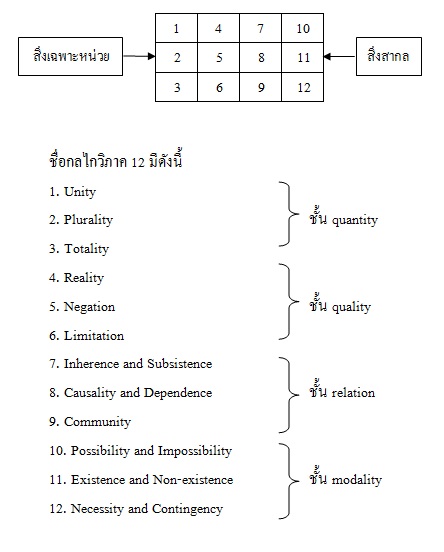 สิ่งเฉพาะหน่วย

| 1 | 4 | 7 | 10 |
|---|---|---|---|
| 2 | 5 | 8 | 11 |
| 3 | 6 | 9 | 12 |

สิ่งสากล

ชื่อกลไกวิภาค 12 มีดังนี้

1. Unity
2. Plurality
3. Totality

ชั้น quantity

4. Reality
5. Negation
6. Limitation

ชั้น quality

7. Inherence and Subsistence
8. Causality and Dependence
9. Community

ชั้น relation

10. Possibility and Impossibility
11. Existence and Non-existence
12. Necessity and Contingency

ชั้น modality